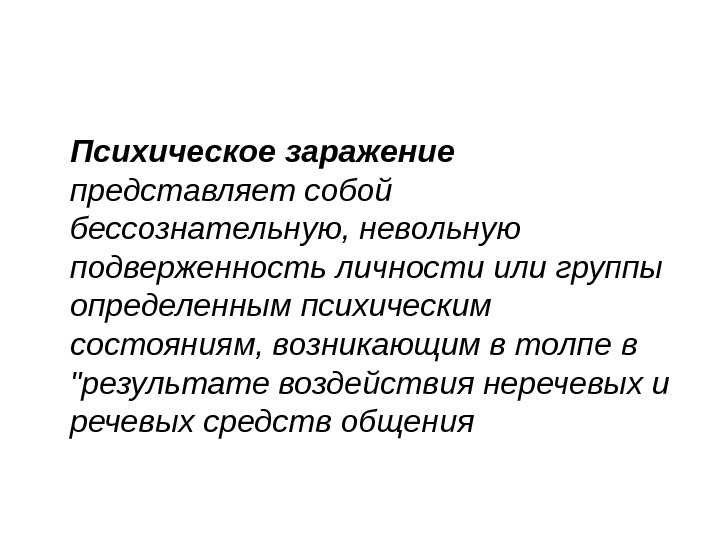 Психическое заражение представляет собой бессознательную, невольную подверженность личности или группы определенным психическим состояниям, возникающим в толпе в "результате воздействия неречевых и речевых средств общения